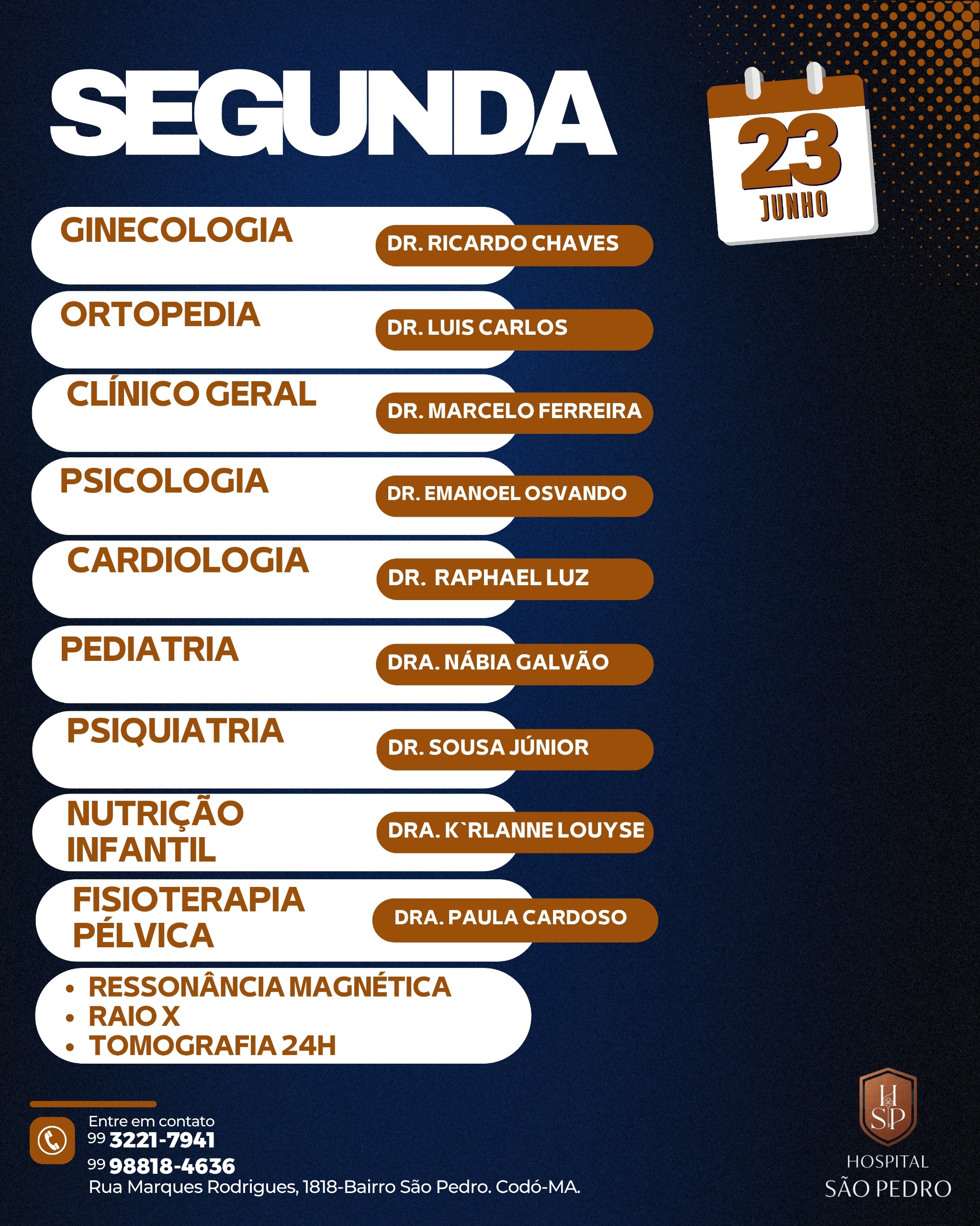 SEGUNDA

23
JUNHO

GINECOLOGIA
DR. RICARDO CHAVES

ORTOPEDIA
DR. LUIS CARLOS

CLÍNICO GERAL
DR. MARCELO FERREIRA

PSICOLOGIA
DR. EMANOEL OSVANDO

CARDIOLOGIA
DR. RAPHAEL LUZ

PEDIATRIA
DRA. NÁBIA GALVÃO

PSIQUIATRIA
DR. SOUSA JÚNIOR

NUTRIÇÃO INFANTIL
DRA. K`RLANNE LOUYSE

FISIOTERAPIA PÉLVICA
DRA. PAULA CARDOSO

• RESSONÂNCIA MAGNÉTICA
• RAIO X
• TOMOGRAFIA 24H

Entre em contato
99 3221-7941
99 98818-4636
Rua Marques Rodrigues, 1818-Bairro São Pedro. Codó-MA.

HSP
HOSPITAL
SÃO PEDRO